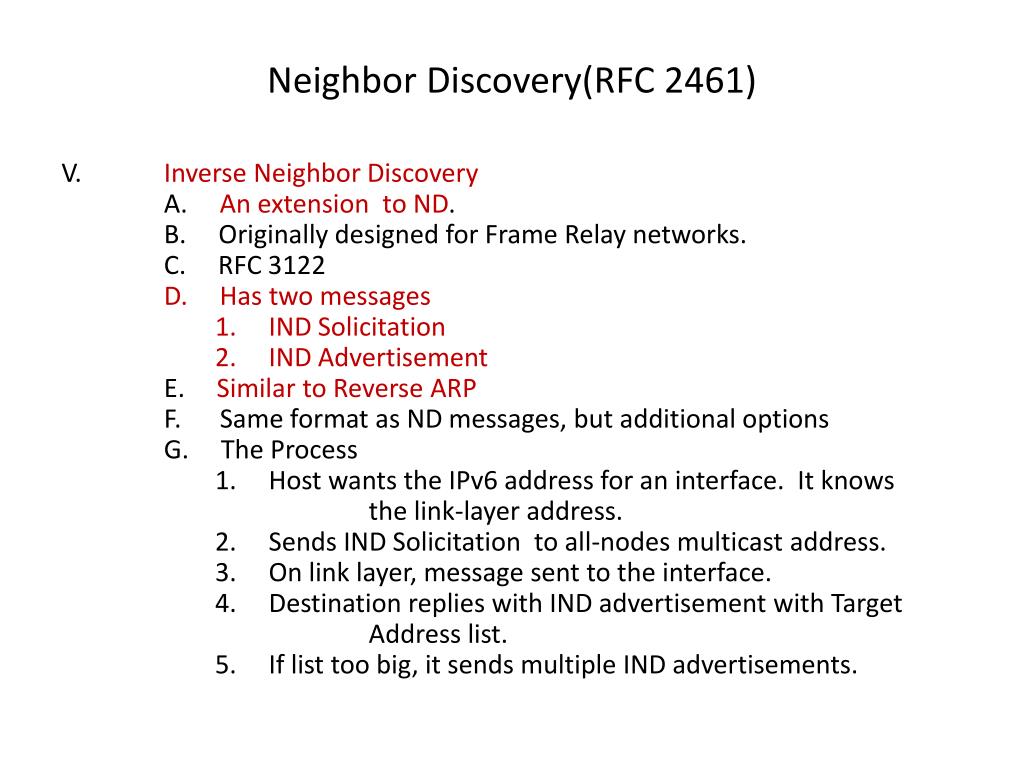 Neighbor Discovery(RFC 2461)

V. Inverse Neighbor Discovery
A. An extension to ND.
B. Originally designed for Frame Relay networks.
C. RFC 3122
D. Has two messages
1. IND Solicitation
2. IND Advertisement
E. Similar to Reverse ARP
F. Same format as ND messages, but additional options
G. The Process
1. Host wants the IPv6 address for an interface. It knows the link-layer address.
2. Sends IND Solicitation to all-nodes multicast address.
3. On link layer, message sent to the interface.
4. Destination replies with IND advertisement with Target Address list.
5. If list too big, it sends multiple IND advertisements.